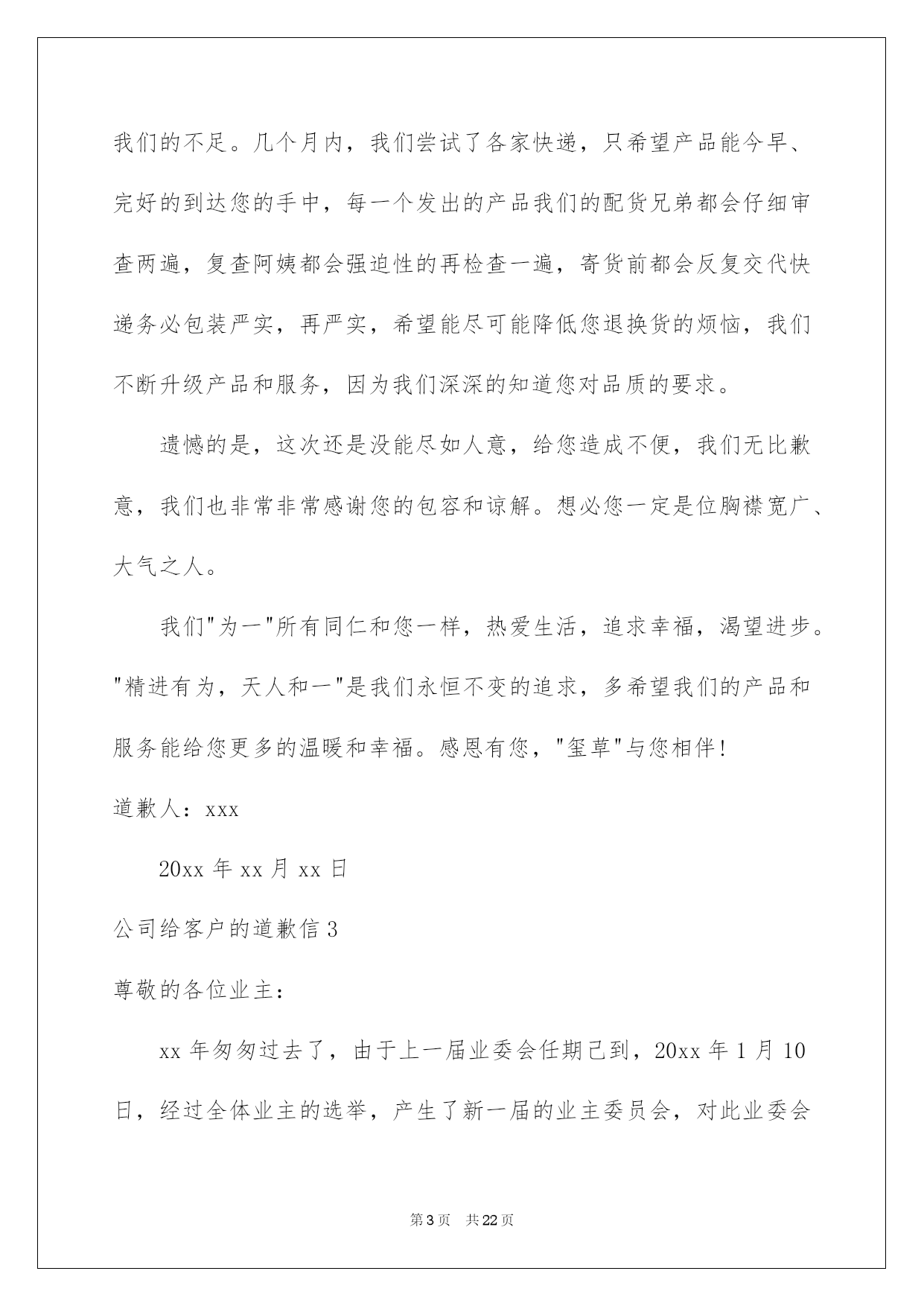 我们的不足。几个月内，我们尝试了各家快递，只希望产品能今早、完好的到达您的手中，每一个发出的产品我们的配货兄弟都会仔细审查两遍，复查阿姨都会强迫性的再检查一遍，寄货前都会反复交代快递务必包装严实，再严实，希望能尽可能降低您退换货的烦恼，我们不断升级产品和服务，因为我们深深的知道您对品质的要求。

遗憾的是，这次还是没能尽如人意，给您造成不便，我们无比歉意，我们也非常非常感谢您的包容和谅解。想必您一定是位胸襟宽广、大气之人。

我们"为一"所有同仁和您一样，热爱生活，追求幸福，渴望进步。"精进有为，天人和一"是我们永恒不变的追求，多希望我们的产品和服务能给您更多的温暖和幸福。感恩有您，"玺草"与您相伴！

道歉人：xxx

20xx 年 xx 月 xx 日

公司给客户的道歉信 3

尊敬的各位业主：

xx 年匆匆过去了，由于上一届业委会任期已到，20xx 年 1 月 10 日，经过全体业主的选举，产生了新一届的业主委员会，对此业委会

第 3 页 共 22 页